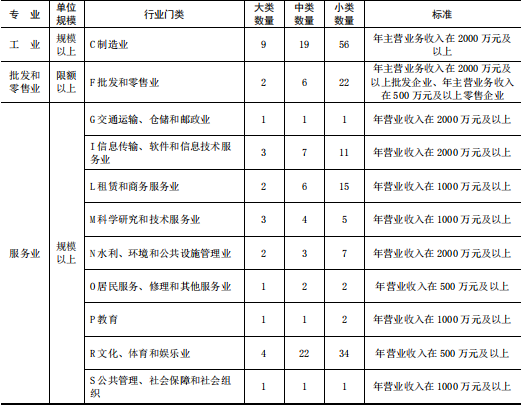 | 专　业 | 单位规模 | 行业门类 | 大类数量 | 中类数量 | 小类数量 | 标准 |
|---|---|---|---|---|---|---|
| 工　业 | 规模以上 | C 制造业 | 9 | 19 | 56 | 年主营业务收入在 2000 万元及以上 |
| 批发和零售业 | 限额以上 | F 批发和零售业 | 2 | 6 | 22 | 年主营业务收入在 2000 万元及以上批发企业、年主营业务收入在 500 万元及以上零售企业 |
| 服务业 | 规模以上 | G 交通运输、仓储和邮政业 | 1 | 1 | 1 | 年营业收入在 2000 万元及以上 |
| | | I 信息传输、软件和信息技术服务业 | 3 | 7 | 11 | 年营业收入在 2000 万元及以上 |
| | | L 租赁和商务服务业 | 2 | 6 | 15 | 年营业收入在 1000 万元及以上 |
| | | M 科学研究和技术服务业 | 3 | 4 | 5 | 年营业收入在 1000 万元及以上 |
| | | N 水利、环境和公共设施管理业 | 2 | 3 | 7 | 年营业收入在 2000 万元及以上 |
| | | O 居民服务、修理和其他服务业 | 1 | 2 | 2 | 年营业收入在 500 万元及以上 |
| | | P 教育 | 1 | 1 | 2 | 年营业收入在 1000 万元及以上 |
| | | R 文化、体育和娱乐业 | 4 | 22 | 34 | 年营业收入在 500 万元及以上 |
| | | S 公共管理、社会保障和社会组织 | 1 | 1 | 1 | 年营业收入在 1000 万元及以上 |